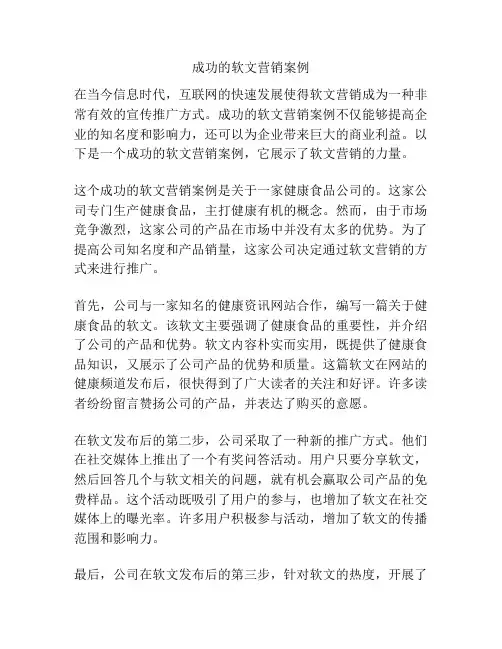 成功的软文营销案例

在当今信息时代，互联网的快速发展使得软文营销成为一种非常有效的宣传推广方式。成功的软文营销案例不仅能够提高企业的知名度和影响力，还可以为企业带来巨大的商业利益。以下是一个成功的软文营销案例，它展示了软文营销的力量。

这个成功的软文营销案例是关于一家健康食品公司的。这家公司专门生产健康食品，主打健康有机的概念。然而，由于市场竞争激烈，这家公司的产品在市场中并没有太多的优势。为了提高公司知名度和产品销量，这家公司决定通过软文营销的方式来进行推广。

首先，公司与一家知名的健康资讯网站合作，编写一篇关于健康食品的软文。该软文主要强调了健康食品的重要性，并介绍了公司的产品和优势。软文内容朴实而实用，既提供了健康食品知识，又展示了公司产品的优势和质量。这篇软文在网站的健康频道发布后，很快得到了广大读者的关注和好评。许多读者纷纷留言赞扬公司的产品，并表达了购买的意愿。

在软文发布后的第二步，公司采取了一种新的推广方式。他们在社交媒体上推出了一个有奖问答活动。用户只要分享软文，然后回答几个与软文相关的问题，就有机会赢取公司产品的免费样品。这个活动既吸引了用户的参与，也增加了软文在社交媒体上的曝光率。许多用户积极参与活动，增加了软文的传播范围和影响力。

最后，公司在软文发布后的第三步，针对软文的热度，开展了